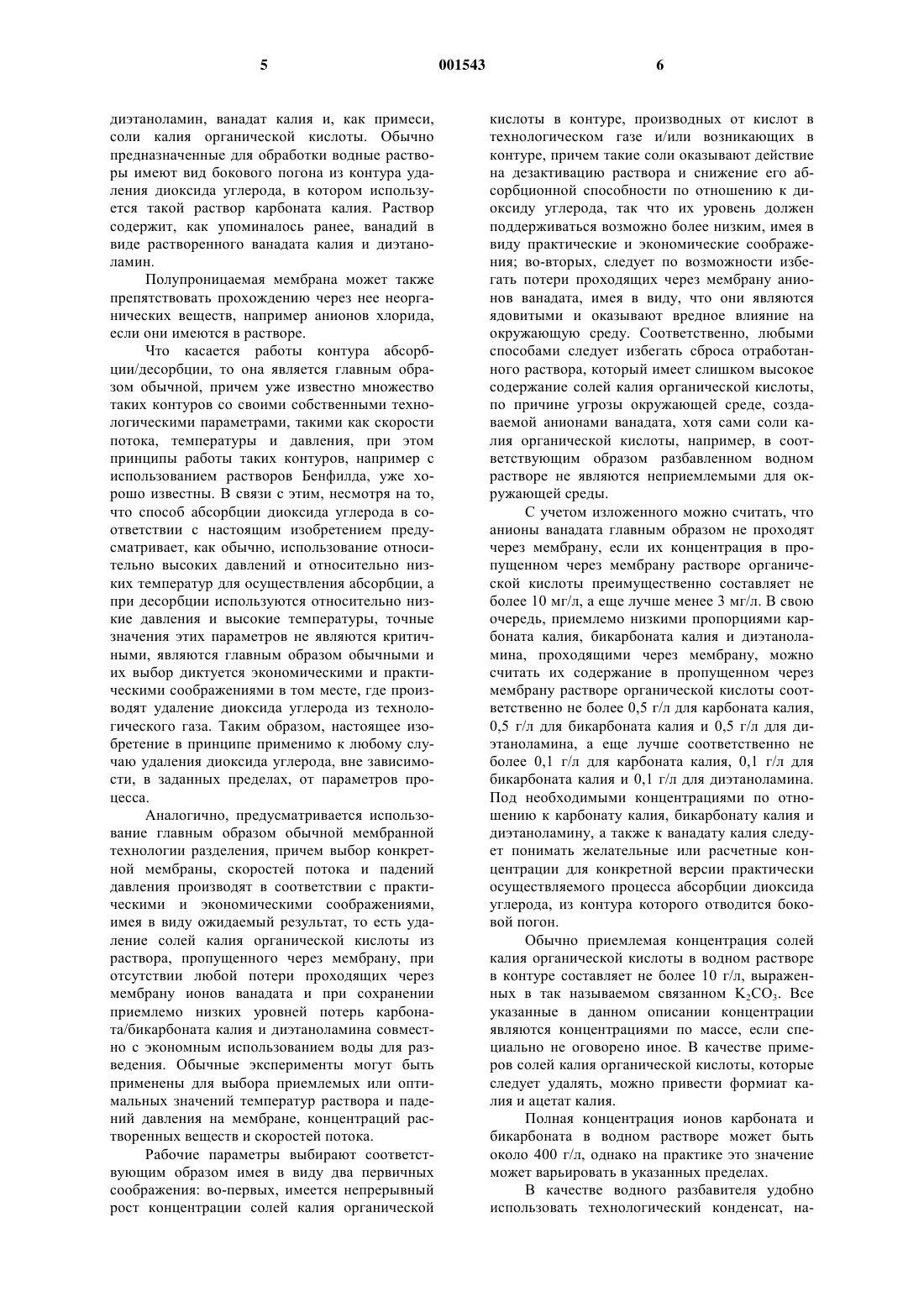 5 001543 6

диэтаноламин, ванадат калия и, как примеси, соли калия органической кислоты. Обычно предназначенные для обработки водные растворы имеют вид бокового погона из контура удаления диоксида углерода, в котором используется такой раствор карбоната калия. Раствор содержит, как упоминалось ранее, ванадий в виде растворенного ванадата калия и диэтаноламин.

Полупроницаемая мембрана может также препятствовать прохождению через нее неорганических веществ, например анионов хлорида, если они имеются в растворе.

Что касается работы контура абсорбции/десорбции, то она является главным образом обычной, причем уже известно множество таких контуров со своими собственными технологическими параметрами, такими как скорости потока, температуры и давления, при этом принципы работы таких контуров, например с использованием растворов Бенфилда, уже хорошо известны. В связи с этим, несмотря на то, что способ абсорбции диоксида углерода в соответствии с настоящим изобретением предусматривает, как обычно, использование относительно высоких давлений и относительно низких температур для осуществления абсорбции, а при десорбции используются относительно низкие давления и высокие температуры, точные значения этих параметров не являются критичными, являются главным образом обычными и их выбор диктуется экономическими и практическими соображениями в том месте, где производят удаление диоксида углерода из технологического газа. Таким образом, настоящее изобретение в принципе применимо к любому случаю удаления диоксида углерода, вне зависимости, в заданных пределах, от параметров процесса.

Аналогично, предусматривается использование главным образом обычной мембранной технологии разделения, причем выбор конкретной мембраны, скоростей потока и падений давления производят в соответствии с практическими и экономическими соображениями, имея в виду ожидаемый результат, то есть удаление солей калия органической кислоты из раствора, пропущенного через мембрану, при отсутствии любой потери проходящих через мембрану ионов ванадата и при сохранении приемлемо низких уровней потерь карбоната/бикарбоната калия и диэтаноламина совместно с экономным использованием воды для разведения. Обычные эксперименты могут быть применены для выбора приемлемых или оптимальных значений температур раствора и падений давления на мембране, концентраций растворенных веществ и скоростей потока.

Рабочие параметры выбирают соответствующим образом имея в виду два первичных соображения: во-первых, имеется непрерывный рост концентрации солей калия органической кислоты в контуре, производных от кислот в технологическом газе и/или возникающих в контуре, причем такие соли оказывают действие на дезактивацию раствора и снижение его абсорбционной способности по отношению к диоксиду углерода, так что их уровень должен поддерживаться возможно более низким, имея в виду практические и экономические соображения; во-вторых, следует по возможности избегать потери проходящих через мембрану анионов ванадата, имея в виду, что они являются ядовитыми и оказывают вредное влияние на окружающую среду. Соответственно, любыми способами следует избегать сброса отработанного раствора, который имеет слишком высокое содержание солей калия органической кислоты, по причине угрозы окружающей среде, создаваемой анионами ванадата, хотя сами соли калия органической кислоты, например, в соответствующим образом разбавленном водном растворе не являются неприемлемыми для окружающей среды.

С учетом изложенного можно считать, что анионы ванадата главным образом не проходят через мембрану, если их концентрация в пропущенном через мембрану растворе органической кислоты преимущественно составляет не более 10 мг/л, а еще лучше менее 3 мг/л. В свою очередь, приемлемо низкими пропорциями карбоната калия, бикарбоната калия и диэтаноламина, проходящими через мембрану, можно считать их содержание в пропущенном через мембрану растворе органической кислоты соответственно не более 0,5 г/л для карбоната калия, 0,5 г/л для бикарбоната калия и 0,5 г/л для диэтаноламина, а еще лучше соответственно не более 0,1 г/л для карбоната калия, 0,1 г/л для бикарбоната калия и 0,1 г/л для диэтаноламина. Под необходимыми концентрациями по отношению к карбонату калия, бикарбонату калия и диэтаноламину, а также к ванадату калия следует понимать желательные или расчетные концентрации для конкретной версии практически осуществляемого процесса абсорбции диоксида углерода, из контура которого отводится боковой погон.

Обычно приемлемая концентрация солей калия органической кислоты в водном растворе в контуре составляет не более 10 г/л, выраженных в так называемом связанном $K_2CO_3$. Все указанные в данном описании концентрации являются концентрациями по массе, если специально не оговорено иное. В качестве примеров солей калия органической кислоты, которые следует удалять, можно привести формиат калия и ацетат калия.

Полная концентрация ионов карбоната и бикарбоната в водном растворе может быть около 400 г/л, однако на практике это значение может варьировать в указанных пределах.

В качестве водного разбавителя удобно использовать технологический конденсат, на-